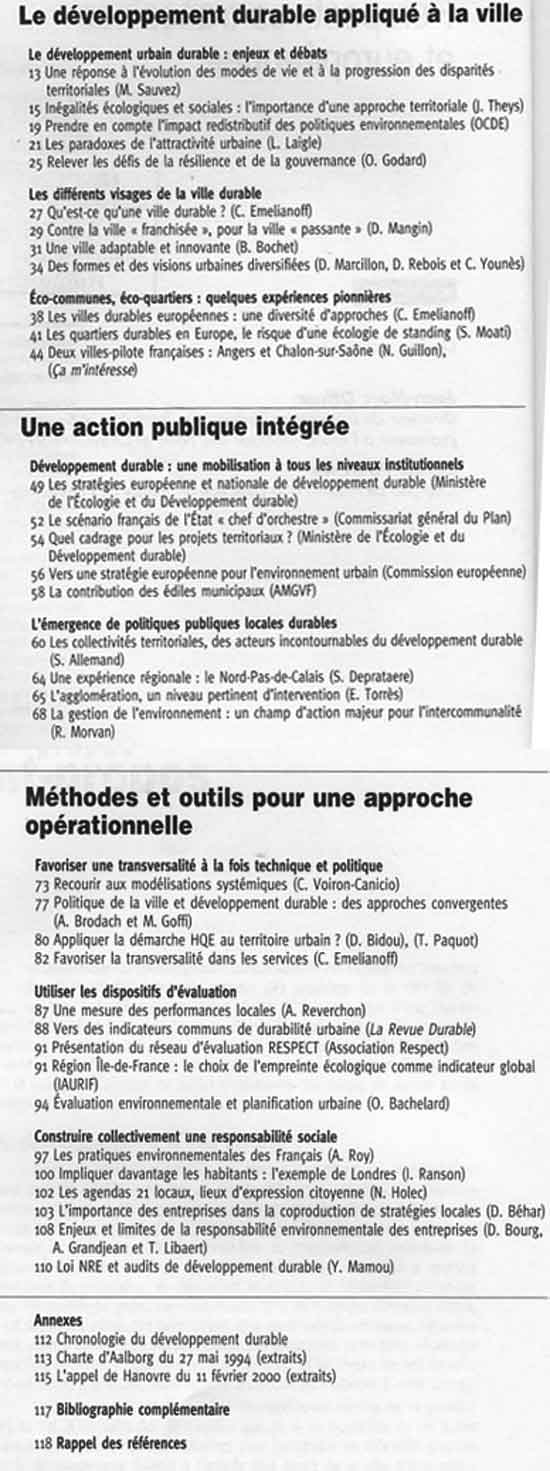 Le développement durable appliqué à la ville

Le développement urbain durable : enjeux et débats
13 Une réponse à l'évolution des modes de vie et à la progression des disparités territoriales (M. Sauvez)
15 Inégalités écologiques et sociales : l'importance d'une approche territoriale (J. Theys)
19 Prendre en compte l'impact redistributif des politiques environnementales (OCDE)
21 Les paradoxes de l'attractivité urbaine (L. Laigle)
25 Relever les défis de la résilience et de la gouvernance (O. Godard)

Les différents visages de la ville durable
27 Qu'est-ce qu'une ville durable ? (C. Emelianoff)
29 Contre la ville « franchisée », pour la ville « passante » (D. Mangin)
31 Une ville adaptable et innovante (B. Bochet)
34 Des formes et des visions urbaines diversifiées (D. Marcillon, D. Rebois et C. Younès)

Éco-communes, éco-quartiers : quelques expériences pionnières
38 Les villes durables européennes : une diversité d'approches (C. Emelianoff)
41 Les quartiers durables en Europe, le risque d'une écologie de standing (S. Moati)
44 Deux villes-pilote françaises : Angers et Chalon-sur-Saône (N. Guillon), (Ça m'intéresse)

Une action publique intégrée

Développement durable : une mobilisation à tous les niveaux institutionnels
49 Les stratégies européenne et nationale de développement durable (Ministère de l'Écologie et du Développement durable)
52 Le scénario français de l'État « chef d'orchestre » (Commissariat général du Plan)
54 Quel cadrage pour les projets territoriaux ? (Ministère de l'Écologie et du Développement durable)
56 Vers une stratégie européenne pour l'environnement urbain (Commission européenne)
58 La contribution des édiles municipaux (AMGVF)

L'émergence de politiques publiques locales durables
60 Les collectivités territoriales, des acteurs incontournables du développement durable (S. Allemand)
64 Une expérience régionale : le Nord-Pas-de-Calais (S. Deprataere)
65 L'agglomération, un niveau pertinent d'intervention (E. Torrès)
68 La gestion de l'environnement : un champ d'action majeur pour l'intercommunalité (R. Morvan)

Méthodes et outils pour une approche opérationnelle

Favoriser une transversalité à la fois technique et politique
73 Recourir aux modélisations systémiques (C. Voiron-Canicio)
77 Politique de la ville et développement durable : des approches convergentes (A. Brodach et M. Goffi)
80 Appliquer la démarche HQE au territoire urbain ? (D. Bidou), (T. Paquot)
82 Favoriser la transversalité dans les services (C. Emelianoff)

Utiliser les dispositifs d'évaluation
87 Une mesure des performances locales (A. Reverchon)
88 Vers des indicateurs communs de durabilité urbaine (La Revue Durable)
91 Présentation du réseau d'évaluation RESPECT (Association Respect)
91 Région Île-de-France : le choix de l'empreinte écologique comme indicateur global (IAURIF)
94 Évaluation environnementale et planification urbaine (O. Bachelard)

Construire collectivement une responsabilité sociale
97 Les pratiques environnementales des Français (A. Roy)
100 Impliquer davantage les habitants : l'exemple de Londres (I. Ranson)
102 Les agendas 21 locaux, lieux d'expression citoyenne (N. Holec)
103 L'importance des entreprises dans la coproduction de stratégies locales (D. Béhar)
108 Enjeux et limites de la responsabilité environnementale des entreprises (D. Bourg, A. Grandjean et T. Libaert)
110 Loi NRE et audits de développement durable (Y. Mamou)

Annexes
112 Chronologie du développement durable
113 Charte d'Aalborg du 27 mai 1994 (extraits)
115 L'appel de Hanovre du 11 février 2000 (extraits)

117 Bibliographie complémentaire

118 Rappel des références